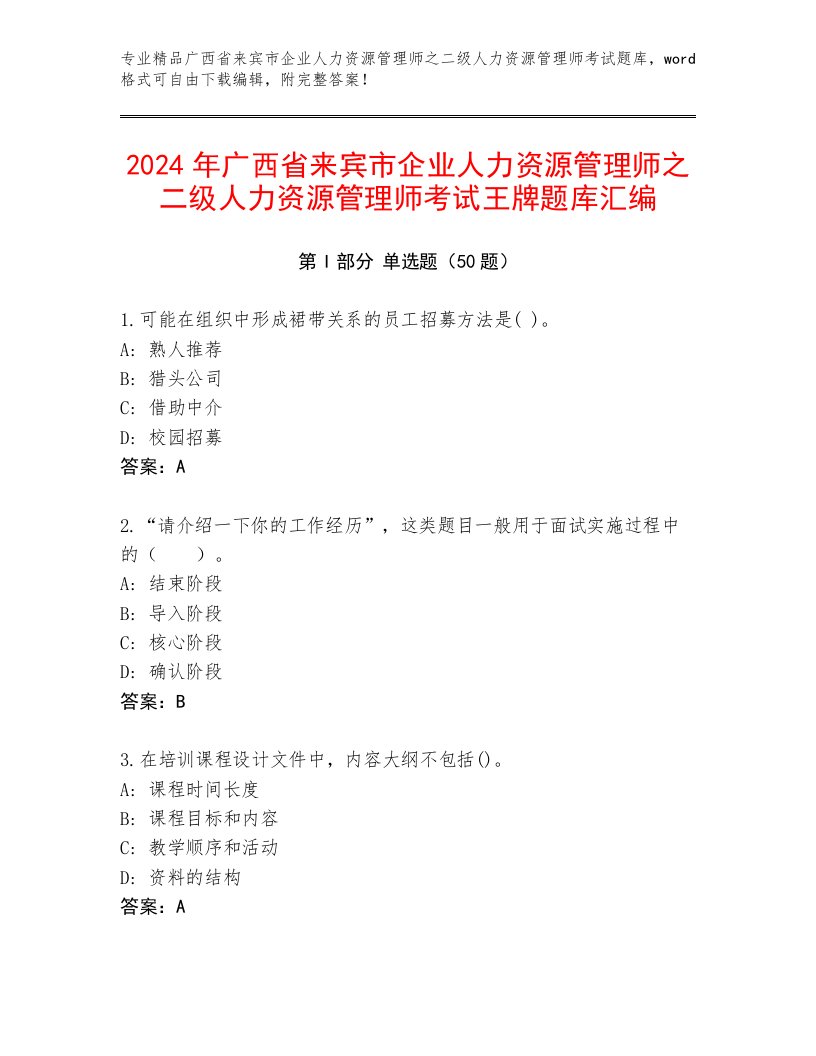 专业精品广西省来宾市企业人力资源管理师之二级人力资源管理师考试题库，word格式可自由下载编辑，附完整答案！

2024 年广西省来宾市企业人力资源管理师之二级人力资源管理师考试王牌题库汇编

第 I 部分 单选题（50 题）

1.可能在组织中形成裙带关系的员工招募方法是( )。
A: 熟人推荐
B: 猎头公司
C: 借助中介
D: 校园招募
答案：A

2.“请介绍一下你的工作经历”，这类题目一般用于面试实施过程中的（　　）。
A: 结束阶段
B: 导入阶段
C: 核心阶段
D: 确认阶段
答案：B

3.在培训课程设计文件中，内容大纲不包括()。
A: 课程时间长度
B: 课程目标和内容
C: 教学顺序和活动
D: 资料的结构
答案：A